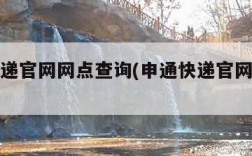 递官网网点查询(申通快递官网